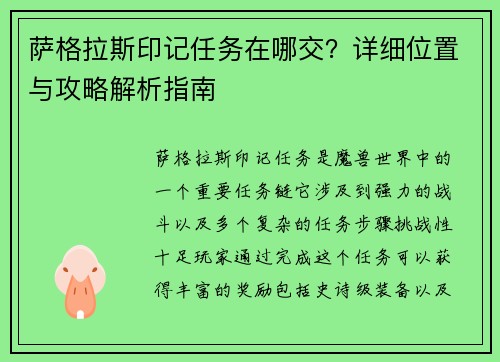 萨格拉斯印记任务在哪交？详细位置与攻略解析指南

萨格拉斯印记任务是魔兽世界中的一个重要任务链它涉及到强力的战斗以及多个复杂的任务步骤挑战性十足玩家通过完成这个任务可以获得丰富的奖励包括史诗级装备以及